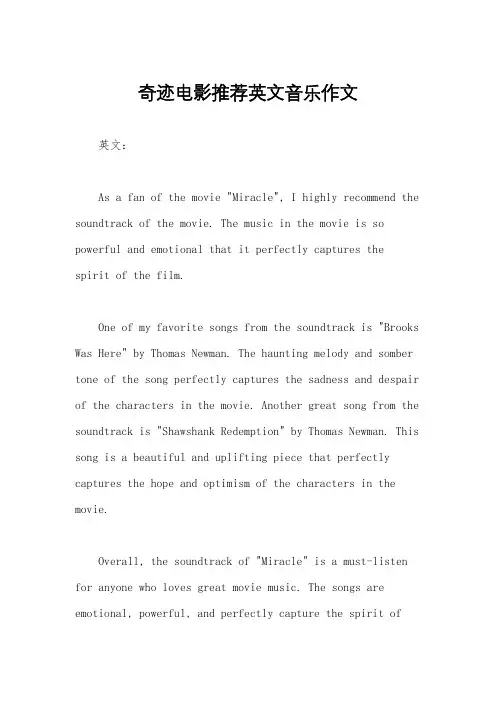 奇迹电影推荐英文音乐作文

英文：

As a fan of the movie "Miracle", I highly recommend the soundtrack of the movie. The music in the movie is so powerful and emotional that it perfectly captures the spirit of the film.

One of my favorite songs from the soundtrack is "Brooks Was Here" by Thomas Newman. The haunting melody and somber tone of the song perfectly captures the sadness and despair of the characters in the movie. Another great song from the soundtrack is "Shawshank Redemption" by Thomas Newman. This song is a beautiful and uplifting piece that perfectly captures the hope and optimism of the characters in the movie.

Overall, the soundtrack of "Miracle" is a must-listen for anyone who loves great movie music. The songs are emotional, powerful, and perfectly capture the spirit of